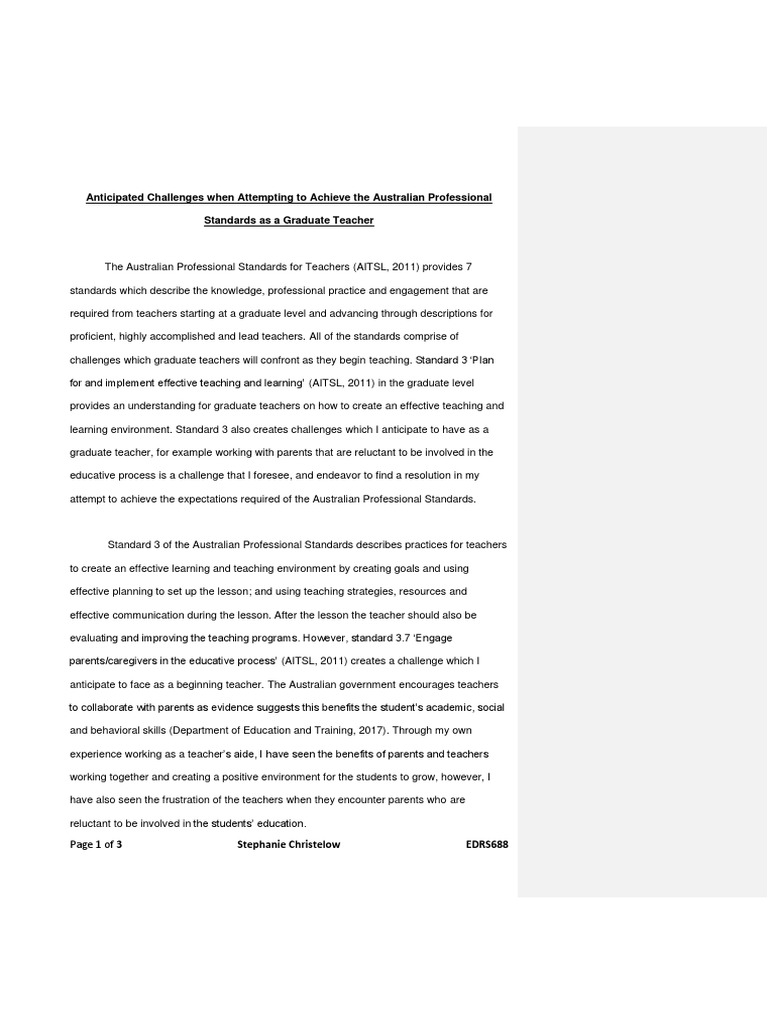 Anticipated Challenges when Attempting to Achieve the Australian Professional Standards as a Graduate Teacher

The Australian Professional Standards for Teachers (AITSL, 2011) provides 7 standards which describe the knowledge, professional practice and engagement that are required from teachers starting at a graduate level and advancing through descriptions for proficient, highly accomplished and lead teachers. All of the standards comprise of challenges which graduate teachers will confront as they begin teaching. Standard 3 'Plan for and implement effective teaching and learning' (AITSL, 2011) in the graduate level provides an understanding for graduate teachers on how to create an effective teaching and learning environment. Standard 3 also creates challenges which I anticipate to have as a graduate teacher, for example working with parents that are reluctant to be involved in the educative process is a challenge that I foresee, and endeavor to find a resolution in my attempt to achieve the expectations required of the Australian Professional Standards.

Standard 3 of the Australian Professional Standards describes practices for teachers to create an effective learning and teaching environment by creating goals and using effective planning to set up the lesson; and using teaching strategies, resources and effective communication during the lesson. After the lesson the teacher should also be evaluating and improving the teaching programs. However, standard 3.7 'Engage parents/caregivers in the educative process' (AITSL, 2011) creates a challenge which I anticipate to face as a beginning teacher. The Australian government encourages teachers to collaborate with parents as evidence suggests this benefits the student's academic, social and behavioral skills (Department of Education and Training, 2017). Through my own experience working as a teacher's aide, I have seen the benefits of parents and teachers working together and creating a positive environment for the students to grow, however, I have also seen the frustration of the teachers when they encounter parents who are reluctant to be involved in the students' education.

Page 1 of 3 Stephanie Christelow EDRS688